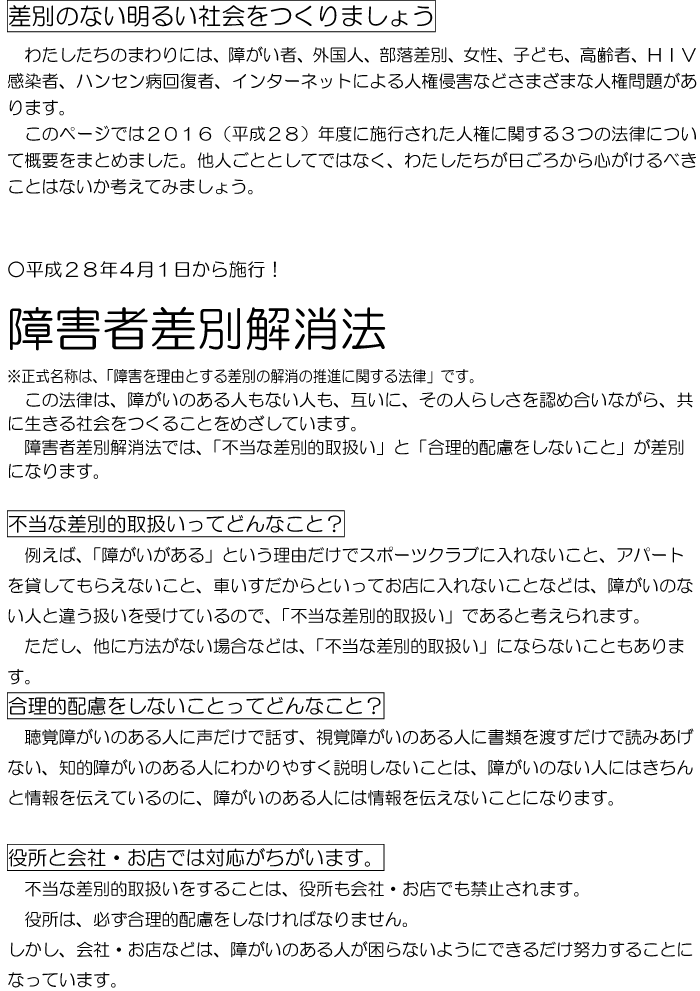 差別のない明るい社会をつくりましょう

わたしたちのまわりには、障がい者、外国人、部落差別、女性、子ども、高齢者、ＨＩＶ感染者、ハンセン病回復者、インターネットによる人権侵害などさまざまな人権問題があります。

このページでは２０１６（平成２８）年度に施行された人権に関する３つの法律について概要をまとめました。他人ごととしてではなく、わたしたちが日ごろから心がけるべきことはないか考えてみましょう。

○平成２８年4月１日から施行！

障害者差別解消法

※正式名称は、「障害を理由とする差別の解消の推進に関する法律」です。

この法律は、障がいのある人もない人も、互いに、その人らしさを認め合いながら、共に生きる社会をつくることをめざしています。

障害者差別解消法では、「不当な差別的取扱い」と「合理的配慮をしないこと」が差別になります。

不当な差別的取扱いってどんなこと？

例えば、「障がいがある」という理由だけでスポーツクラブに入れないこと、アパートを貸してもらえないこと、車いすだからといってお店に入れないことなどは、障がいのない人と違う扱いを受けているので、「不当な差別的取扱い」であると考えられます。

ただし、他に方法がない場合などは、「不当な差別的取扱い」にならないこともあります。

合理的配慮をしないことってどんなこと？

聴覚障がいのある人に声だけで話す、視覚障がいのある人に書類を渡すだけで読みあげない、知的障がいのある人にわかりやすく説明しないことは、障がいのない人にはきちんと情報を伝えているのに、障がいのある人には情報を伝えないことになります。

役所と会社・お店では対応がちがいます。

不当な差別的取扱いをすることは、役所も会社・お店でも禁止されます。

役所は、必ず合理的配慮をしなければなりません。

しかし、会社・お店などは、障がいのある人が困らないようにできるだけ努力することになっています。